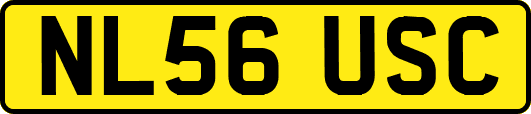 NL56 USC